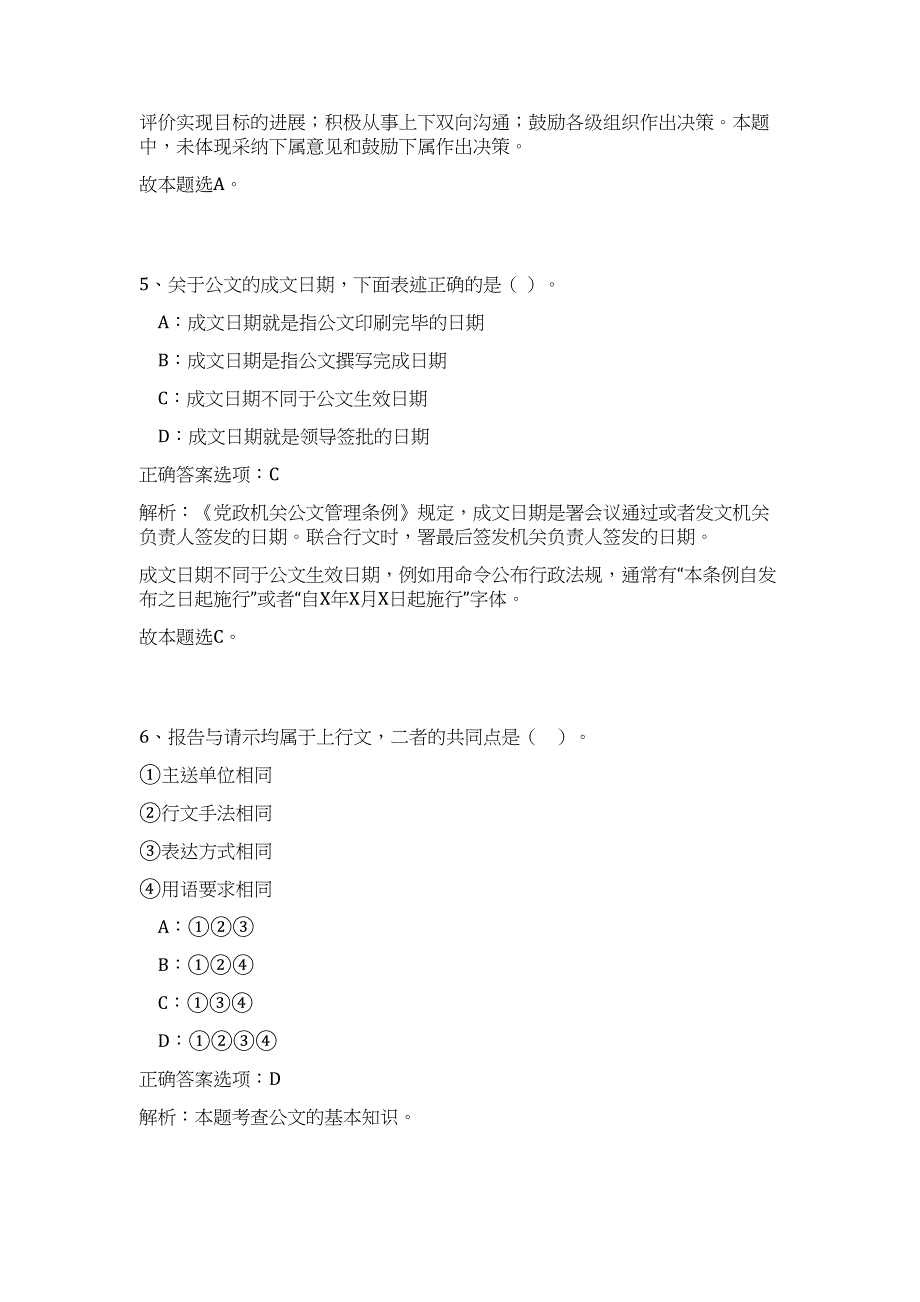 评价实现目标的进展；积极从事上下双向沟通；鼓励各级组织作出决策。本题中，未体现采纳下属意见和鼓励下属作出决策。

故本题选A。

5、关于公文的成文日期，下面表述正确的是（ ）。

A：成文日期就是指公文印刷完毕的日期

B：成文日期是指公文撰写完成日期

C：成文日期不同于公文生效日期

D：成文日期就是领导签批的日期

正确答案选项：C

解析：《党政机关公文管理条例》规定，成文日期是署会议通过或者发文机关负责人签发的日期。联合行文时，署最后签发机关负责人签发的日期。

成文日期不同于公文生效日期，例如用命令公布行政法规，通常有“本条例自发布之日起施行”或者“自X年X月X日起施行”字体。

故本题选C。

6、报告与请示均属于上行文，二者的共同点是（ ）。

①主送单位相同

②行文手法相同

③表达方式相同

④用语要求相同

A：①②③

B：①②④

C：①③④

D：①②③④

正确答案选项：D

解析：本题考查公文的基本知识。